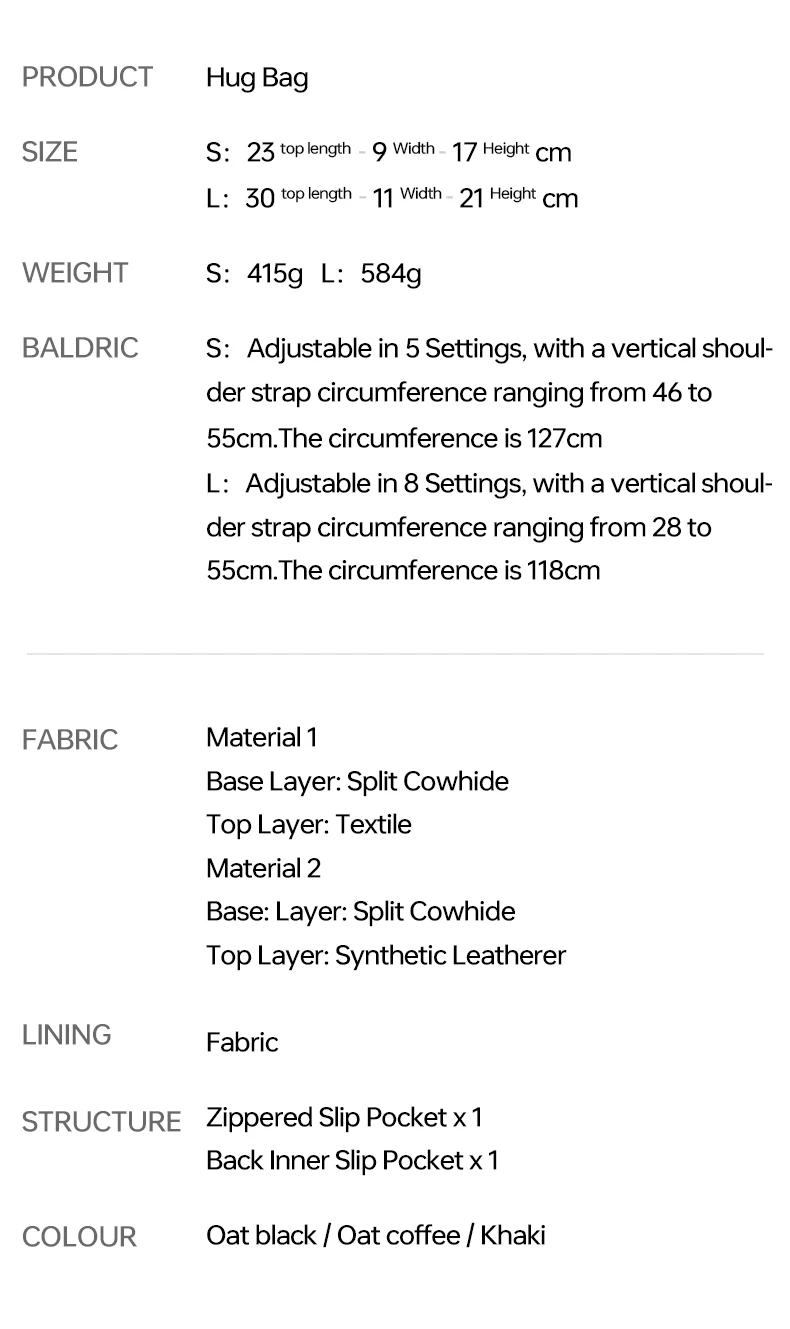 PRODUCT Hug Bag

SIZE S: 23 top length - 9 Width - 17 Height cm
L: 30 top length - 11 Width - 21 Height cm

WEIGHT S: 415g L: 584g

BALDRIC S: Adjustable in 5 Settings, with a vertical shoulder strap circumference ranging from 46 to 55cm.The circumference is 127cm
L: Adjustable in 8 Settings, with a vertical shoulder strap circumference ranging from 28 to 55cm.The circumference is 118cm

FABRIC Material 1
Base Layer: Split Cowhide
Top Layer: Textile
Material 2
Base: Layer: Split Cowhide
Top Layer: Synthetic Leatherer

LINING Fabric

STRUCTURE Zippered Slip Pocket x 1
Back Inner Slip Pocket x 1

COLOUR Oat black / Oat coffee / Khaki